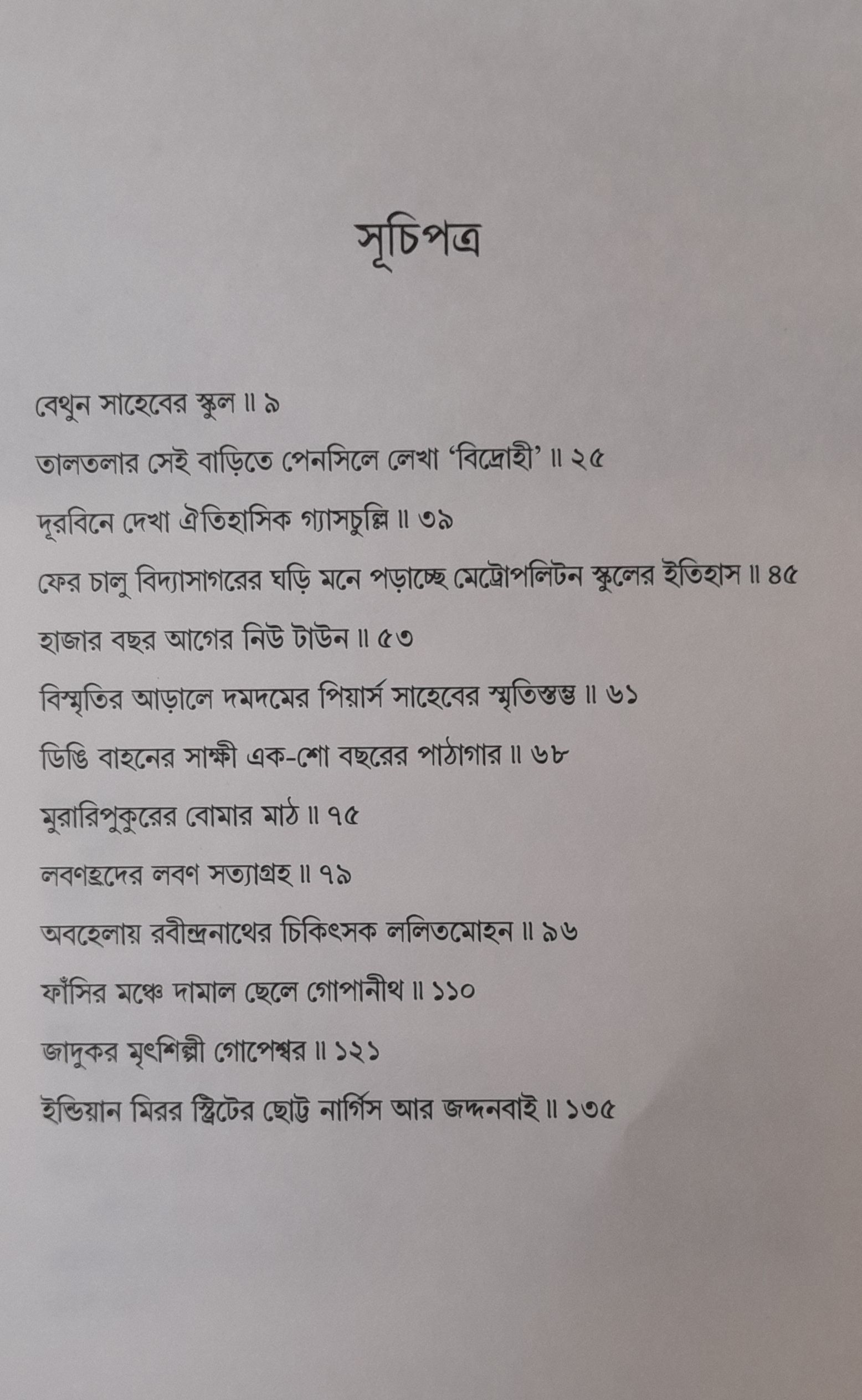 সূচিপত্র

বেথুন সাহেবের স্কুল ॥ ৯

তালতলার সেই বাড়িতে পেনসিলে লেখা 'বিদ্রোহী' ॥ ২৫

দূরবিনে দেখা ঐতিহাসিক গ্যাসচুল্লি ॥ ৩৯

ফের চালু বিদ্যাসাগরের ঘড়ি মনে পড়াচ্ছে মেট্রোপলিটন স্কুলের ইতিহাস ॥ ৪৫

হাজার বছর আগের নিউ টাউন ॥ ৫৩

বিস্মৃতির আড়ালে দমদমের পিয়ার্স সাহেবের স্মৃতিস্তম্ভ ॥ ৬১

ডিঙি বাহনের সাক্ষী এক-শো বছরের পাঠাগার ॥ ৬৮

মুরারিপুকুরের বোমার মাঠ ॥ ৭৫

লবণহ্রদের লবণ সত্যাগ্রহ ॥ ৭৯

অবহেলায় রবীন্দ্রনাথের চিকিৎসক ললিতমোহন ॥ ৯৬

ফাঁসির মঞ্চে দামাল ছেলে গোপানীথ ॥ ১১০

জাদুকর মৃৎশিল্পী গোপেশ্বর ॥ ১২১

ইন্ডিয়ান মিরর স্ট্রিটের ছোট্ট নার্গিস আর জদ্দনবাই ॥ ১৩৫